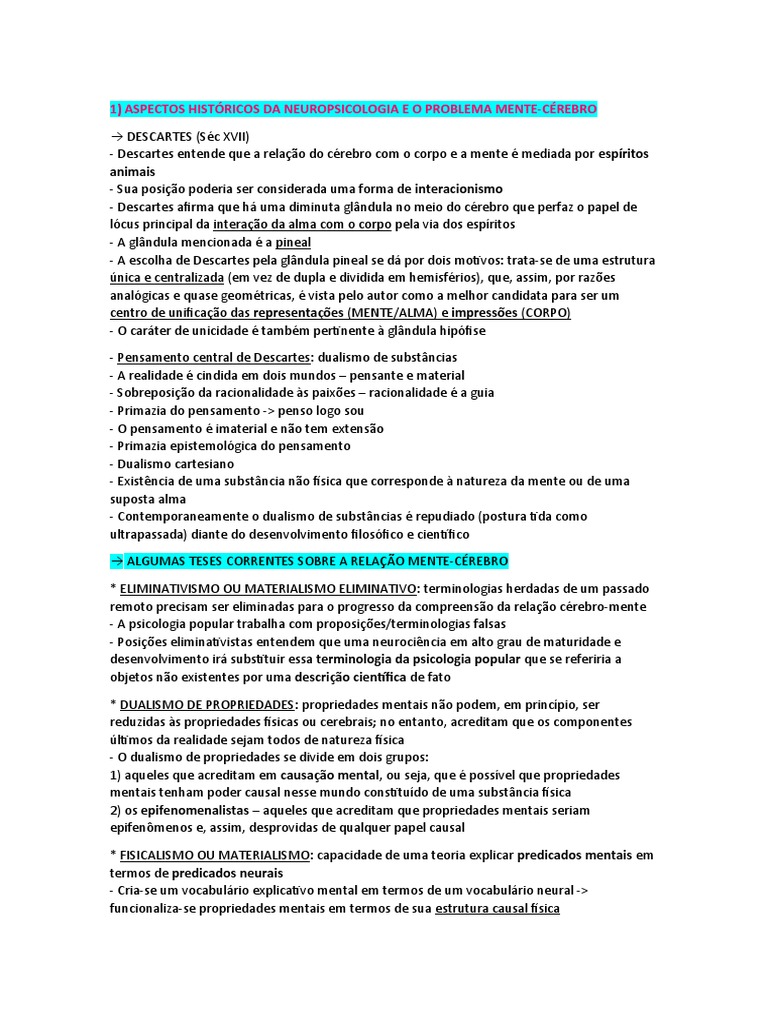 1) ASPECTOS HISTÓRICOS DA NEUROPSICOLOGIA E O PROBLEMA MENTE-CÉREBRO

→ DESCARTES (Séc XVII)
- Descartes entende que a relação do cérebro com o corpo e a mente é mediada por espíritos animais
- Sua posição poderia ser considerada uma forma de interacionismo
- Descartes afirma que há uma diminuta glândula no meio do cérebro que perfaz o papel de lócus principal da interação da alma com o corpo pela via dos espíritos
- A glândula mencionada é a pineal
- A escolha de Descartes pela glândula pineal se dá por dois motivos: trata-se de uma estrutura única e centralizada (em vez de dupla e dividida em hemisférios), que, assim, por razões analógicas e quase geométricas, é vista pelo autor como a melhor candidata para ser um centro de unificação das representações (MENTE/ALMA) e impressões (CORPO)
- O caráter de unicidade é também pertinente à glândula hipófise

- Pensamento central de Descartes: dualismo de substâncias
- A realidade é cindida em dois mundos – pensante e material
- Sobreposição da racionalidade às paixões – racionalidade é a guia
- Primazia do pensamento -> penso logo sou
- O pensamento é imaterial e não tem extensão
- Primazia epistemológica do pensamento
- Dualismo cartesiano
- Existência de uma substância não física que corresponde à natureza da mente ou de uma suposta alma
- Contemporaneamente o dualismo de substâncias é repudiado (postura tida como ultrapassada) diante do desenvolvimento filosófico e científico

→ ALGUMAS TESES CORRENTES SOBRE A RELAÇÃO MENTE-CÉREBRO

* ELIMINATIVISMO OU MATERIALISMO ELIMINATIVO: terminologias herdadas de um passado remoto precisam ser eliminadas para o progresso da compreensão da relação cérebro-mente
- A psicologia popular trabalha com proposições/terminologias falsas
- Posições eliminativistas entendem que uma neurociência em alto grau de maturidade e desenvolvimento irá substituir essa terminologia da psicologia popular que se referiria a objetos não existentes por uma descrição científica de fato

* DUALISMO DE PROPRIEDADES: propriedades mentais não podem, em princípio, ser reduzidas às propriedades físicas ou cerebrais; no entanto, acreditam que os componentes últimos da realidade sejam todos de natureza física
- O dualismo de propriedades se divide em dois grupos:
1) aqueles que acreditam em causação mental, ou seja, que é possível que propriedades mentais tenham poder causal nesse mundo constituído de uma substância física
2) os epifenomenalistas – aqueles que acreditam que propriedades mentais seriam epifenômenos e, assim, desprovidas de qualquer papel causal

* FISICALISMO OU MATERIALISMO: capacidade de uma teoria explicar predicados mentais em termos de predicados neurais
- Cria-se um vocabulário explicativo mental em termos de um vocabulário neural -> funcionaliza-se propriedades mentais em termos de sua estrutura causal física